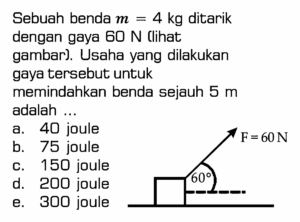 Sebuah benda $m = 4$ kg ditarik dengan gaya 60 N (lihat gambar). Usaha yang dilakukan gaya tersebut untuk memindahkan benda sejauh 5 m adalah ...
a. 40 joule
b. 75 joule
c. 150 joule
d. 200 joule
e. 300 joule

$F = 60$ N
$60°$